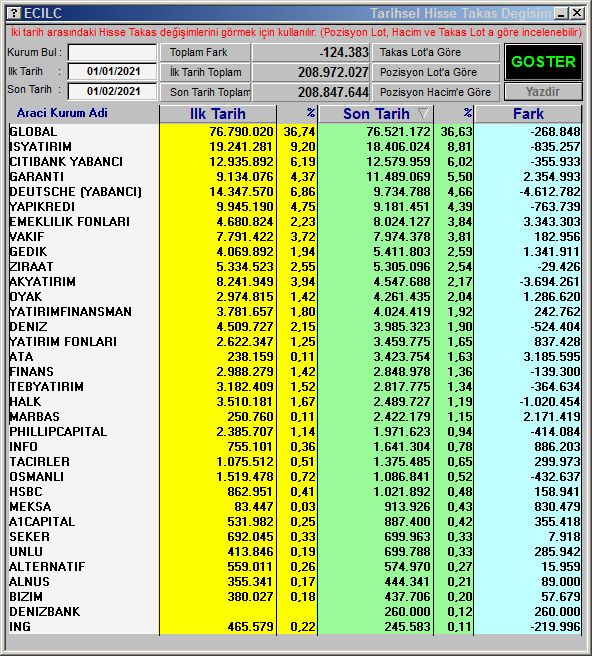 ? ECILC Tarihsel Hisse Takas Degisim

İki tarih arasındaki Hisse Takas değişimlerini görmek için kullanılır. (Pozisyon Lot, Hacim ve Takas Lot a göre incelenebilir)

Kurum Bul :
Ilk Tarih : 01/01/2021
Son Tarih : 01/02/2021

Toplam Fark -124.383
İlk Tarih Toplam 208.972.027
Son Tarih Toplam 208.847.644

Takas Lot'a Göre
Pozisyon Lot'a Göre
Pozisyon Hacim'e Göre

GOSTER
Yazdir

| Araci Kurum Adi | Ilk Tarih | % | Son Tarih | % | Fark |
|---|---|---|---|---|---|
| GLOBAL | 76.790.020 | 36,74 | 76.521.172 | 36,63 | -268.848 |
| ISYATIRIM | 19.241.281 | 9,20 | 18.406.024 | 8,81 | -835.257 |
| CITIBANK YABANCI | 12.935.892 | 6,19 | 12.579.959 | 6,02 | -355.933 |
| GARANTI | 9.134.076 | 4,37 | 11.489.069 | 5,50 | 2.354.993 |
| DEUTSCHE (YABANCI) | 14.347.570 | 6,86 | 9.734.788 | 4,66 | -4.612.782 |
| YAPIKREDI | 9.945.190 | 4,75 | 9.181.451 | 4,39 | -763.739 |
| EMEKLILIK FONLARI | 4.680.824 | 2,23 | 8.024.127 | 3,84 | 3.343.303 |
| VAKIF | 7.791.422 | 3,72 | 7.974.378 | 3,81 | 182.956 |
| GEDIK | 4.069.892 | 1,94 | 5.411.803 | 2,59 | 1.341.911 |
| ZIRAAT | 5.334.523 | 2,55 | 5.305.096 | 2,54 | -29.426 |
| AKYATIRIM | 8.241.949 | 3,94 | 4.547.688 | 2,17 | -3.694.261 |
| OYAK | 2.974.815 | 1,42 | 4.261.435 | 2,04 | 1.286.620 |
| YATIRIMFINANSMAN | 3.781.657 | 1,80 | 4.024.419 | 1,92 | 242.762 |
| DENIZ | 4.509.727 | 2,15 | 3.985.323 | 1,90 | -524.404 |
| YATIRIM FONLARI | 2.622.347 | 1,25 | 3.459.775 | 1,65 | 837.428 |
| ATA | 238.159 | 0,11 | 3.423.754 | 1,63 | 3.185.595 |
| FINANS | 2.988.279 | 1,42 | 2.848.978 | 1,36 | -139.300 |
| TEBYATIRIM | 3.182.409 | 1,52 | 2.817.775 | 1,34 | -364.634 |
| HALK | 3.510.181 | 1,67 | 2.489.727 | 1,19 | -1.020.454 |
| MARBAS | 250.760 | 0,11 | 2.422.179 | 1,15 | 2.171.419 |
| PHILLIPCAPITAL | 2.385.707 | 1,14 | 1.971.623 | 0,94 | -414.084 |
| INFO | 755.101 | 0,36 | 1.641.304 | 0,78 | 886.203 |
| TACIRLER | 1.075.512 | 0,51 | 1.375.485 | 0,65 | 299.973 |
| OSMANLI | 1.519.478 | 0,72 | 1.086.841 | 0,52 | -432.637 |
| HSBC | 862.951 | 0,41 | 1.021.892 | 0,48 | 158.941 |
| MEKSA | 83.447 | 0,03 | 913.926 | 0,43 | 830.479 |
| A1CAPITAL | 531.982 | 0,25 | 887.400 | 0,42 | 355.418 |
| SEKER | 692.045 | 0,33 | 699.963 | 0,33 | 7.918 |
| UNLU | 413.846 | 0,19 | 699.788 | 0,33 | 285.942 |
| ALTERNATIF | 559.011 | 0,26 | 574.970 | 0,27 | 15.959 |
| ALNUS | 355.341 | 0,17 | 444.341 | 0,21 | 89.000 |
| BIZIM | 380.027 | 0,18 | 437.706 | 0,20 | 57.679 |
| DENIZBANK | | | 260.000 | 0,12 | 260.000 |
| ING | 465.579 | 0,22 | 245.583 | 0,11 | -219.996 |